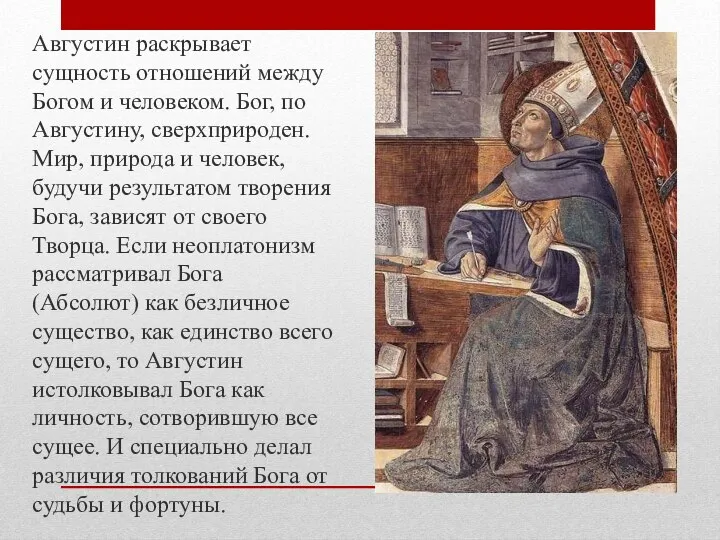 Августин раскрывает сущность отношений между Богом и человеком. Бог, по Августину, сверхприроден. Мир, природа и человек, будучи результатом творения Бога, зависят от своего Творца. Если неоплатонизм рассматривал Бога (Абсолют) как безличное существо, как единство всего сущего, то Августин истолковывал Бога как личность, сотворившую все сущее. И специально делал различия толкований Бога от судьбы и фортуны.